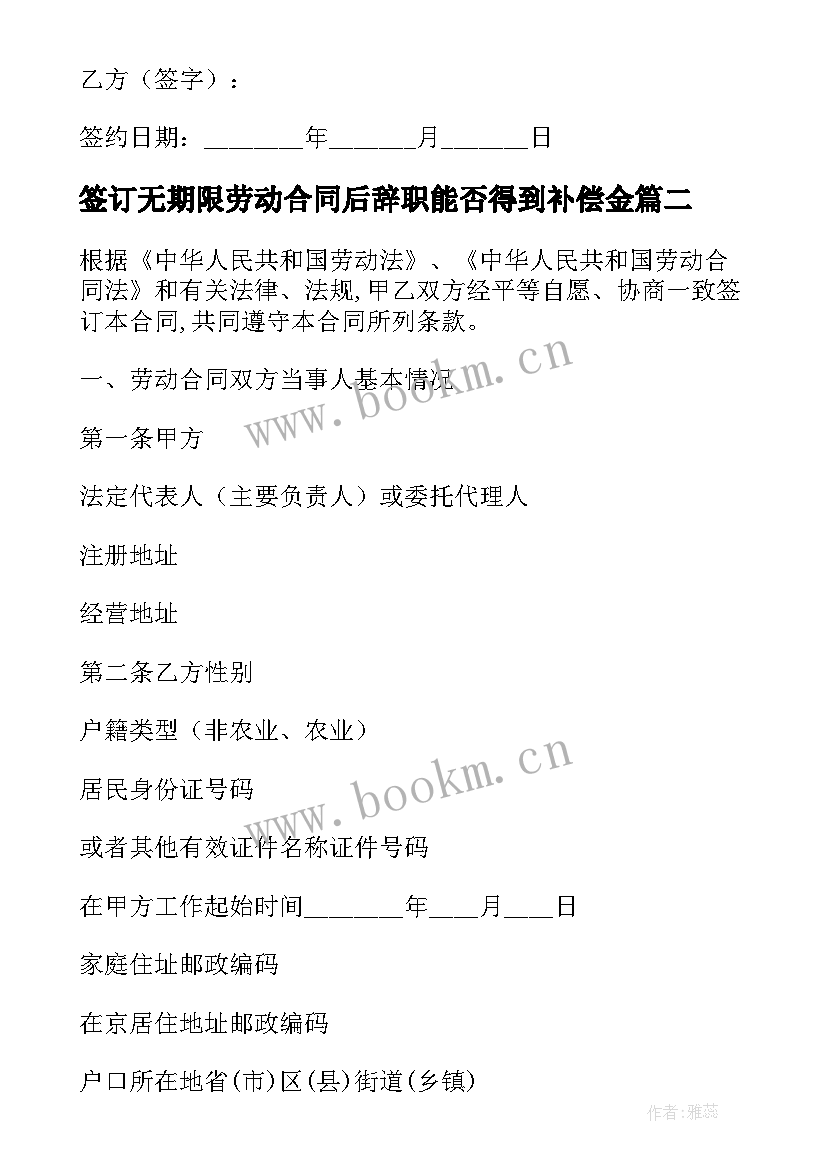 乙方（签字）：

签约日期：________年_______月_______日

签订无期限劳动合同后辞职能否得到补偿金篇二

根据《中华人民共和国劳动法》、《中华人民共和国劳动合同法》和有关法律、法规,甲乙双方经平等自愿、协商一致签订本合同,共同遵守本合同所列条款。

一、劳动合同双方当事人基本情况

第一条甲方

法定代表人（主要负责人）或委托代理人

注册地址

经营地址

第二条乙方性别

户籍类型（非农业、农业）

居民身份证号码

或者其他有效证件名称证件号码

在甲方工作起始时间________年____月____日

家庭住址邮政编码

在京居住地址邮政编码

户口所在地省(市)区(县)街道(乡镇)

www.bookm.cn

www.bookm.cn

作者：雅蕊